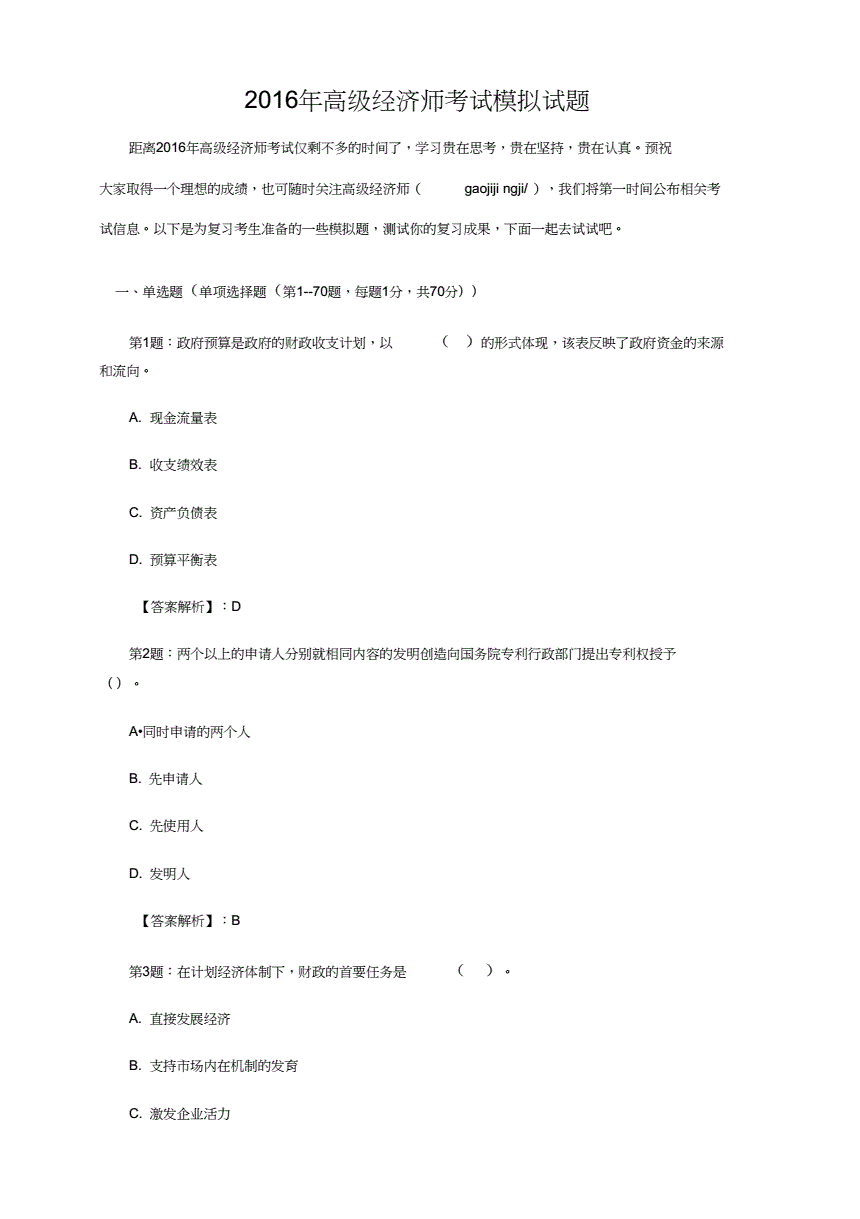 2016年高级经济师考试模拟试题

距离2016年高级经济师考试仅剩不多的时间了，学习贵在思考，贵在坚持，贵在认真。预祝大家取得一个理想的成绩，也可随时关注高级经济师（ gaojiji ngji/ ），我们将第一时间公布相关考试信息。以下是为复习考生准备的一些模拟题，测试你的复习成果，下面一起去试试吧。

一、单选题（单项选择题（第1--70题，每题1分，共70分））

第1题：政府预算是政府的财政收支计划，以 （ ）的形式体现，该表反映了政府资金的来源和流向。

A. 现金流量表

B. 收支绩效表

C. 资产负债表

D. 预算平衡表

【答案解析】：D

第2题：两个以上的申请人分别就相同内容的发明创造向国务院专利行政部门提出专利权授予（）。

A•同时申请的两个人

B. 先申请人

C. 先使用人

D. 发明人

【答案解析】：B

第3题：在计划经济体制下，财政的首要任务是 （ ）。

A. 直接发展经济

B. 支持市场内在机制的发育

C. 激发企业活力